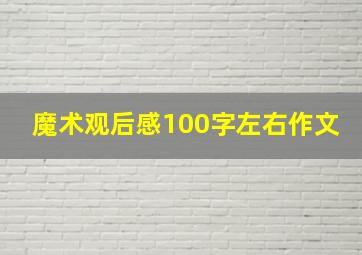 魔术观后感100字左右作文